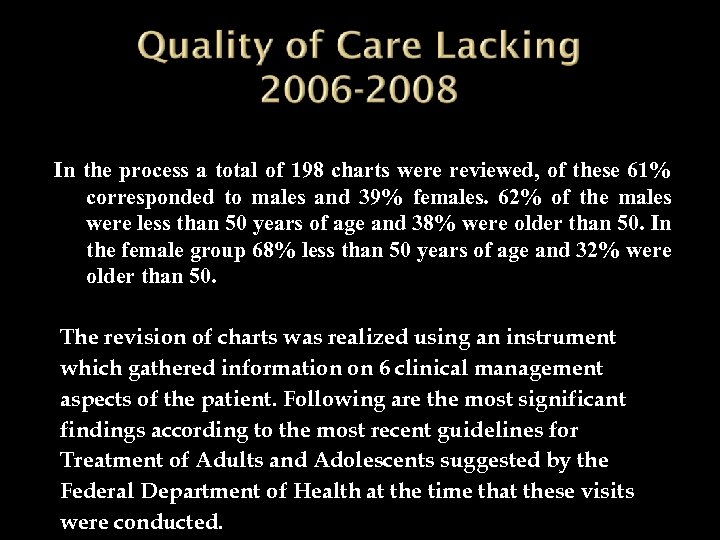 Quality of Care Lacking
2006-2008

In the process a total of 198 charts were reviewed, of these 61% corresponded to males and 39% females. 62% of the males were less than 50 years of age and 38% were older than 50. In the female group 68% less than 50 years of age and 32% were older than 50.

The revision of charts was realized using an instrument which gathered information on 6 clinical management aspects of the patient. Following are the most significant findings according to the most recent guidelines for Treatment of Adults and Adolescents suggested by the Federal Department of Health at the time that these visits were conducted.